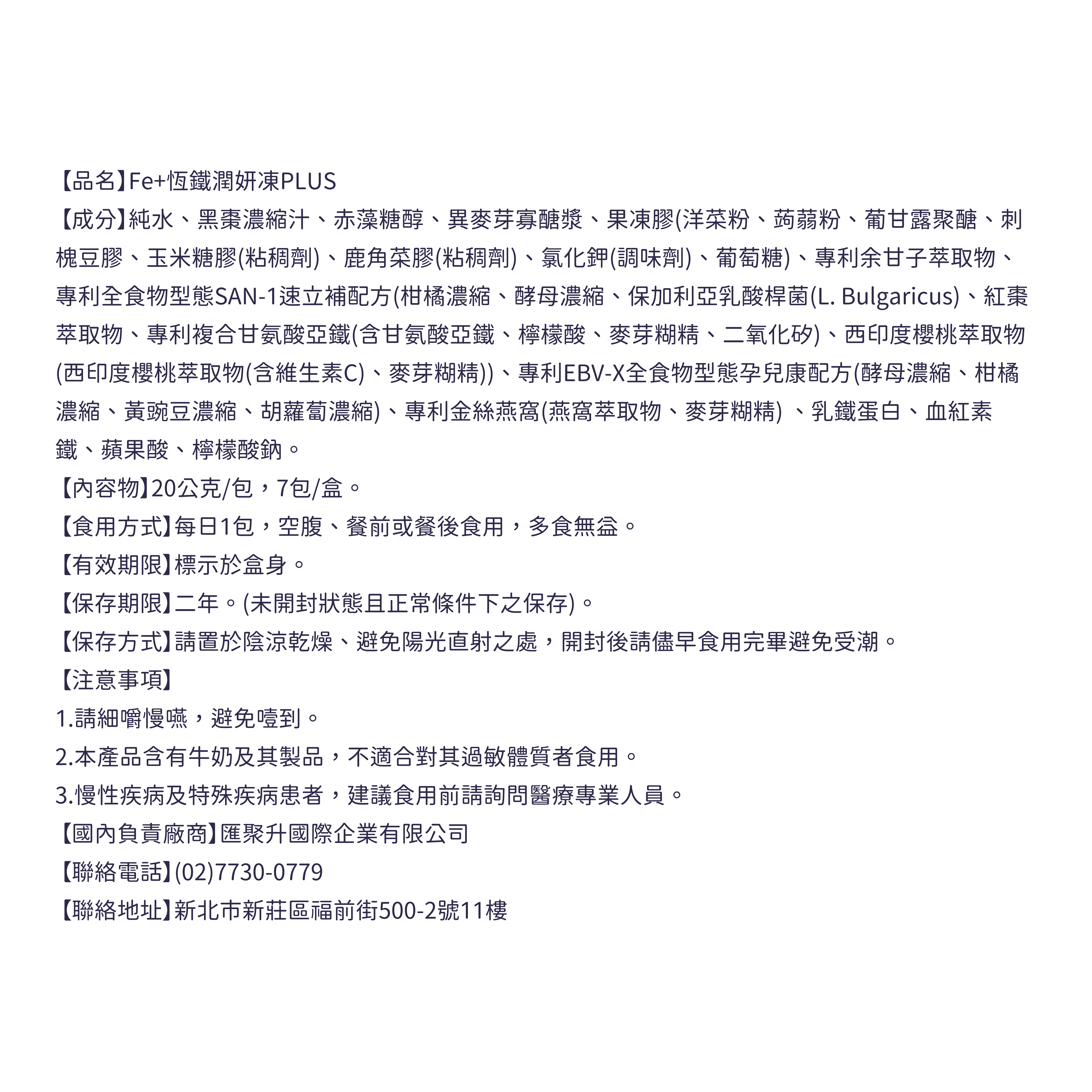 【品名】Fe+恆鐵潤妍凍PLUS
【成分】純水、黑棗濃縮汁、赤藻糖醇、異麥芽寡醣漿、果凍膠(洋菜粉、蒟蒻粉、葡甘露聚醣、刺槐豆膠、玉米糖膠(粘稠劑)、鹿角菜膠(粘稠劑)、氯化鉀(調味劑)、葡萄糖)、專利余甘子萃取物、專利全食物型態SAN-1速立補配方(柑橘濃縮、酵母濃縮、保加利亞乳酸桿菌(L. Bulgaricus)、紅棗萃取物、專利複合甘氨酸亞鐵(含甘氨酸亞鐵、檸檬酸、麥芽糊精、二氧化矽)、西印度櫻桃萃取物(西印度櫻桃萃取物(含維生素C)、麥芽糊精))、專利EBV-X全食物型態孕兒康配方(酵母濃縮、柑橘濃縮、黃豌豆濃縮、胡蘿蔔濃縮)、專利金絲燕窩(燕窩萃取物、麥芽糊精) 、乳鐵蛋白、血紅素鐵、蘋果酸、檸檬酸鈉。
【內容物】20公克/包，7包/盒。
【食用方式】每日1包，空腹、餐前或餐後食用，多食無益。
【有效期限】標示於盒身。
【保存期限】二年。(未開封狀態且正常條件下之保存)。
【保存方式】請置於陰涼乾燥、避免陽光直射之處，開封後請儘早食用完畢避免受潮。
【注意事項】
1.請細嚼慢嚥，避免噎到。
2.本產品含有牛奶及其製品，不適合對其過敏體質者食用。
3.慢性疾病及特殊疾病患者，建議食用前請詢問醫療專業人員。
【國內負責廠商】匯聚升國際企業有限公司
【聯絡電話】(02)7730-0779
【聯絡地址】新北市新莊區福前街500-2號11樓